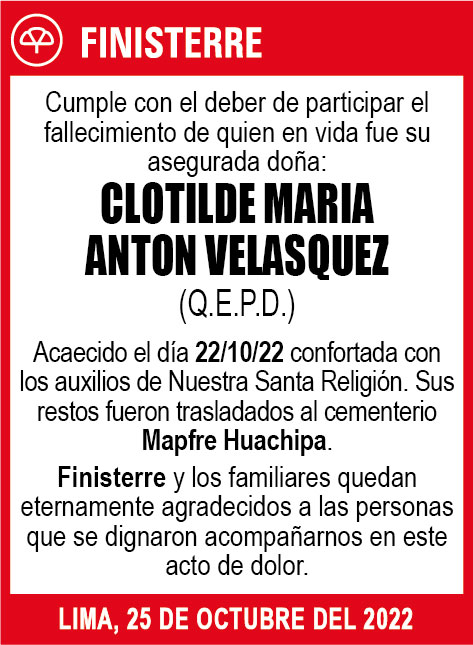 FINISTERRE

Cumple con el deber de participar el fallecimiento de quien en vida fue su asegurada doña:

CLOTILDE MARIA ANTON VELASQUEZ

(Q.E.P.D.)

Acaecido el día 22/10/22 confortada con los auxilios de Nuestra Santa Religión. Sus restos fueron trasladados al cementerio Mapfre Huachipa.

Finisterre y los familiares quedan eternamente agradecidos a las personas que se dignaron acompañarnos en este acto de dolor.

LIMA, 25 DE OCTUBRE DEL 2022